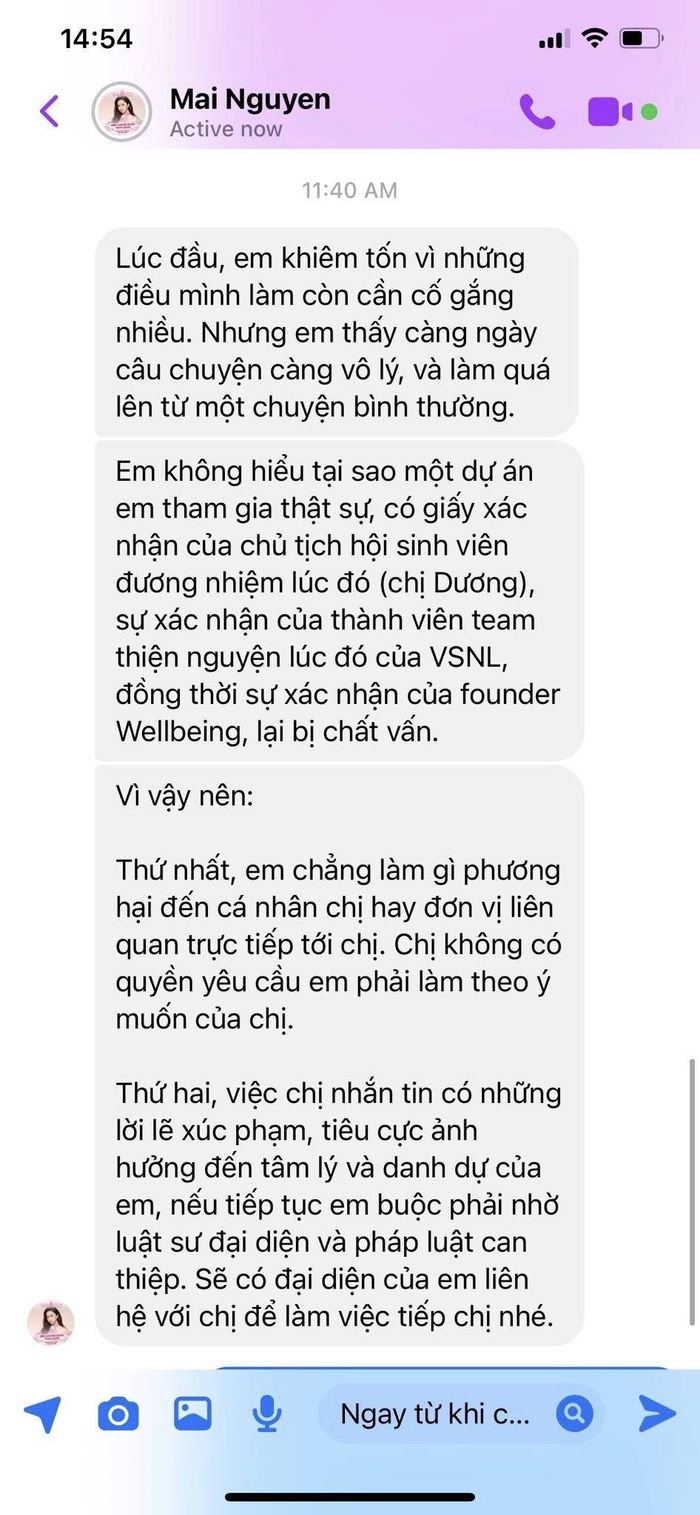 14:54

Mai Nguyen
Active now

11:40 AM

Lúc đầu, em khiêm tốn vì những điều mình làm còn cần cố gắng nhiều. Nhưng em thấy càng ngày câu chuyện càng vô lý, và làm quá lên từ một chuyện bình thường.

Em không hiểu tại sao một dự án em tham gia thật sự, có giấy xác nhận của chủ tịch hội sinh viên đương nhiệm lúc đó (chị Dương), sự xác nhận của thành viên team thiện nguyện lúc đó của VSNL, đồng thời sự xác nhận của founder Wellbeing, lại bị chất vấn.

Vì vậy nên:

Thứ nhất, em chẳng làm gì phương hại đến cá nhân chị hay đơn vị liên quan trực tiếp tới chị. Chị không có quyền yêu cầu em phải làm theo ý muốn của chị.

Thứ hai, việc chị nhắn tin có những lời lẽ xúc phạm, tiêu cực ảnh hưởng đến tâm lý và danh dự của em, nếu tiếp tục em buộc phải nhờ luật sư đại diện và pháp luật can thiệp. Sẽ có đại diện của em liên hệ với chị để làm việc tiếp chị nhé.

Ngay từ khi c...